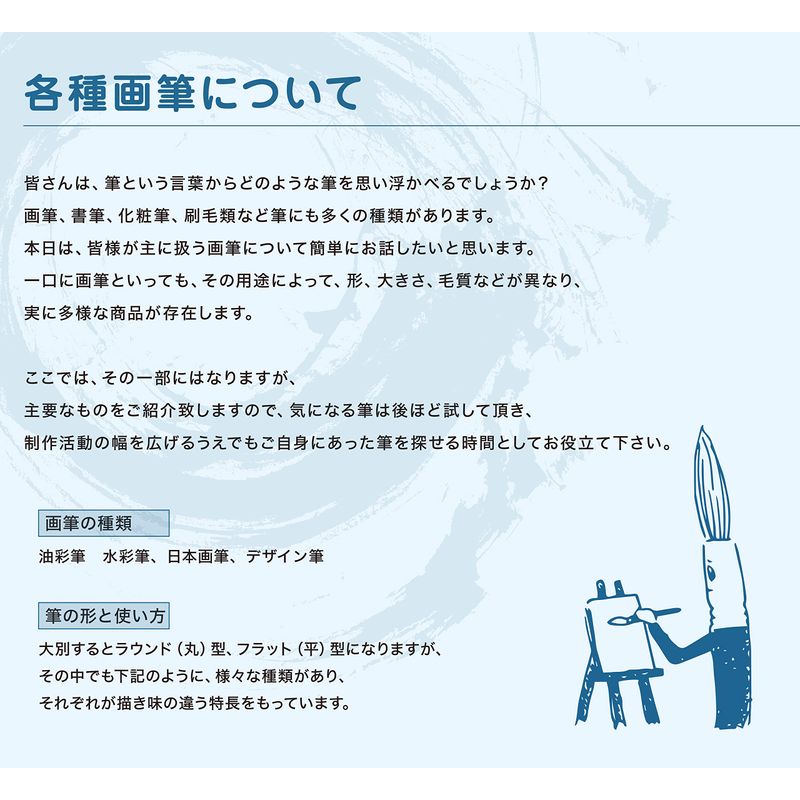 各種画筆について

皆さんは、筆という言葉からどのような筆を思い浮かべるでしょうか？
画筆、書筆、化粧筆、刷毛類など筆にも多くの種類があります。
本日は、皆様が主に扱う画筆について簡単にお話したいと思います。
一口に画筆といっても、その用途によって、形、大きさ、毛質などが異なり、
実に多様な商品が存在します。

ここでは、その一部にはなりますが、
主要なものをご紹介致しますので、気になる筆は後ほど試して頂き、
制作活動の幅を広げるうえでもご自身にあった筆を探せる時間としてお役立て下さい。

画筆の種類
油彩筆　水彩筆、日本画筆、デザイン筆

筆の形と使い方
大別するとラウンド（丸）型、フラット（平）型になりますが、
その中でも下記のように、様々な種類があり、
それぞれが描き味の違う特長をもっています。